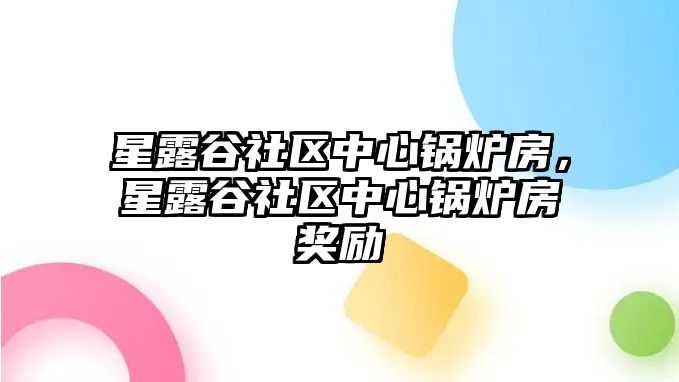 星露谷社区中心锅炉房，星露谷社区中心锅炉房奖励